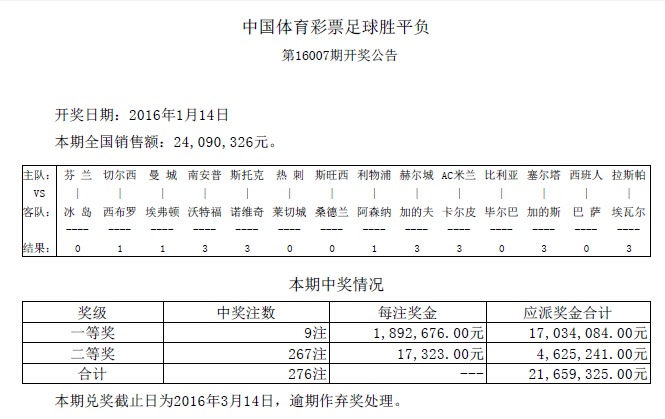 中国体育彩票足球胜平负

第16007期开奖公告

开奖日期：2016年1月14日

本期全国销售额：24,090,326元。

| 主队: | 芬 兰 | 切尔西 | 曼 城 | 南安普 | 斯托克 | 热 刺 | 斯旺西 | 利物浦 | 赫尔城 | AC米兰 | 比利亚 | 塞尔塔 | 西班人 | 拉斯帕 |
|---|---|---|---|---|---|---|---|---|---|---|---|---|---|---|
| VS | \| | \| | \| | \| | \| | \| | \| | \| | \| | \| | \| | \| | \| | \| |
| 客队: | 冰 岛 | 西布罗 | 埃弗顿 | 沃特福 | 诺维奇 | 莱切城 | 桑德兰 | 阿森纳 | 加的夫 | 卡尔皮 | 毕尔巴 | 加的斯 | 巴 萨 | 埃瓦尔 |
| | ---- | ---- | ---- | ---- | ---- | ---- | ---- | ---- | ---- | ---- | ---- | ---- | ---- | ---- |
| 结果: | 0 | 1 | 1 | 3 | 3 | 0 | 0 | 1 | 3 | 3 | 0 | 3 | 0 | 3 |

本期中奖情况

| 奖级 | 中奖注数 | 每注奖金 | 应派奖金合计 |
|---|---|---|---|
| 一等奖 | 9注 | 1,892,676.00元 | 17,034,084.00元 |
| 二等奖 | 267注 | 17,323.00元 | 4,625,241.00元 |
| 合计 | 276注 | --- | 21,659,325.00元 |

本期兑奖截止日为2016年3月14日，逾期作弃奖处理。